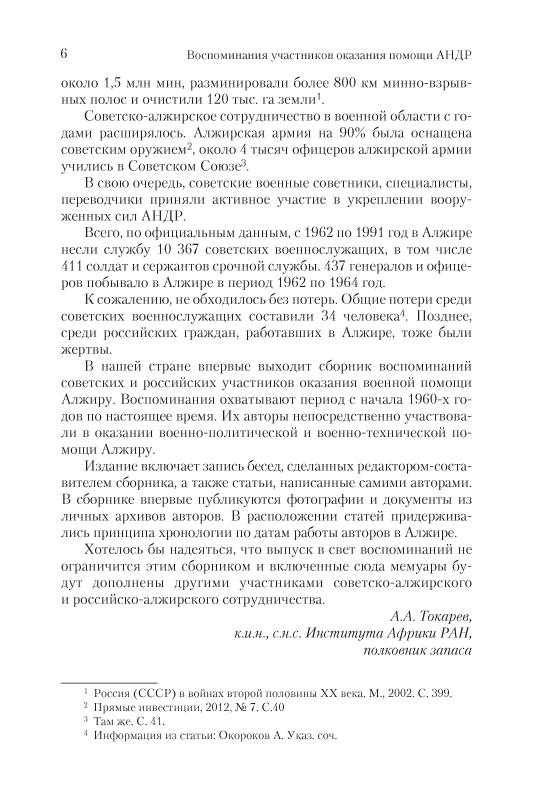 6 Воспоминания участников оказания помощи АНДР

около 1,5 млн мин, разминировали более 800 км минно-взрывных полос и очистили 120 тыс. га земли$^1$.

Советско-алжирское сотрудничество в военной области с годами расширялось. Алжирская армия на 90% была оснащена советским оружием$^2$, около 4 тысяч офицеров алжирской армии учились в Советском Союзе$^3$.

В свою очередь, советские военные советники, специалисты, переводчики приняли активное участие в укреплении вооруженных сил АНДР.

Всего, по официальным данным, с 1962 по 1991 год в Алжире несли службу 10 367 советских военнослужащих, в том числе 411 солдат и сержантов срочной службы. 437 генералов и офицеров побывало в Алжире в период 1962 по 1964 год.

К сожалению, не обходилось без потерь. Общие потери среди советских военнослужащих составили 34 человека$^4$. Позднее, среди российских граждан, работавших в Алжире, тоже были жертвы.

В нашей стране впервые выходит сборник воспоминаний советских и российских участников оказания военной помощи Алжиру. Воспоминания охватывают период с начала 1960-х годов по настоящее время. Их авторы непосредственно участвовали в оказании военно-политической и военно-технической помощи Алжиру.

Издание включает запись бесед, сделанных редактором-составителем сборника, а также статьи, написанные самими авторами. В сборнике впервые публикуются фотографии и документы из личных архивов авторов. В расположении статей придерживались принципа хронологии по датам работы авторов в Алжире.

Хотелось бы надеяться, что выпуск в свет воспоминаний не ограничится этим сборником и включенные сюда мемуары будут дополнены другими участниками советско-алжирского и российско-алжирского сотрудничества.

А.А. Токарев,
к.и.н., с.н.с. Института Африки РАН,
полковник запаса

$^1$ Россия (СССР) в войнах второй половины XX века. М., 2002. С. 399.
$^2$ Прямые инвестиции, 2012, № 7. С.40
$^3$ Там же. С. 41.
$^4$ Информация из статьи: Окороков А. Указ. соч.